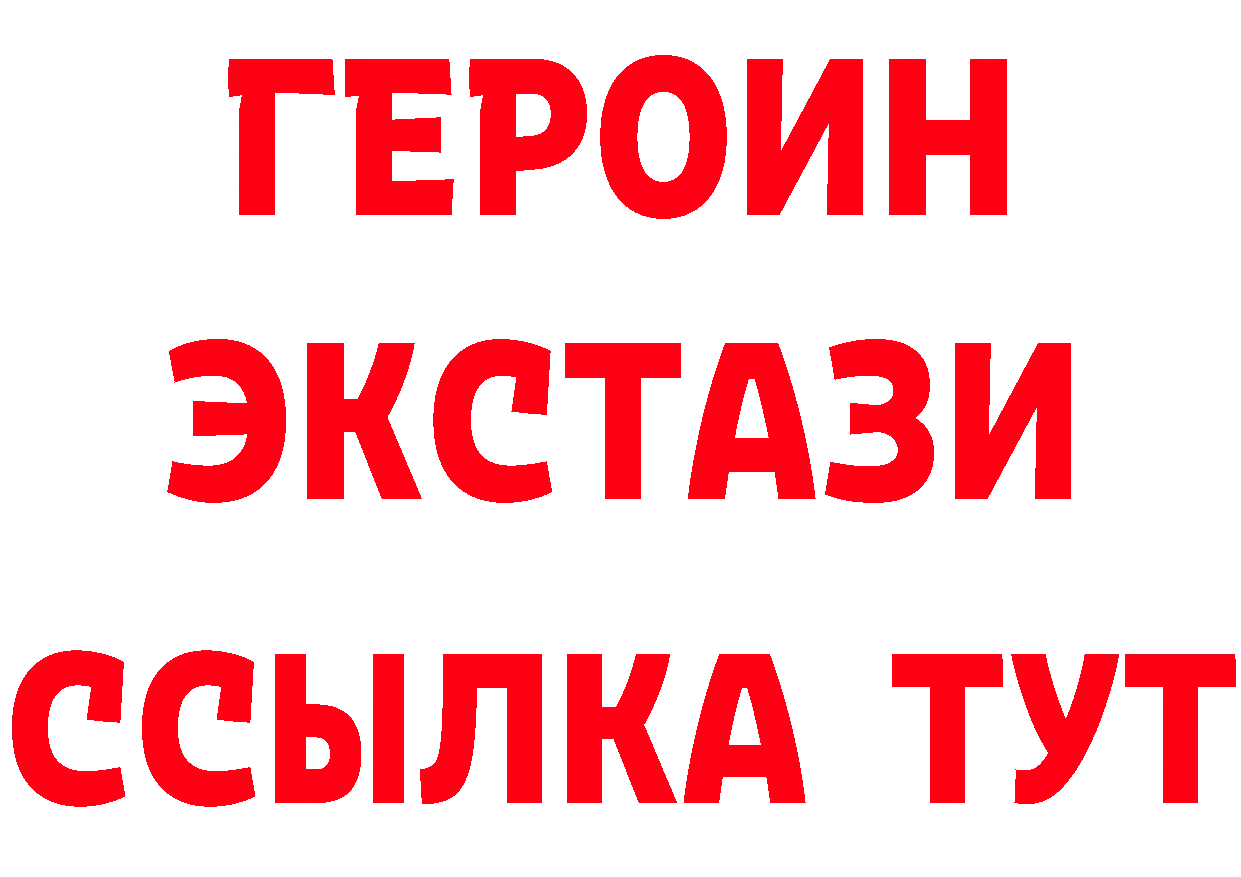 ГЕРОИН
ЭКСТАЗИ
ССЫЛКА ТУТ